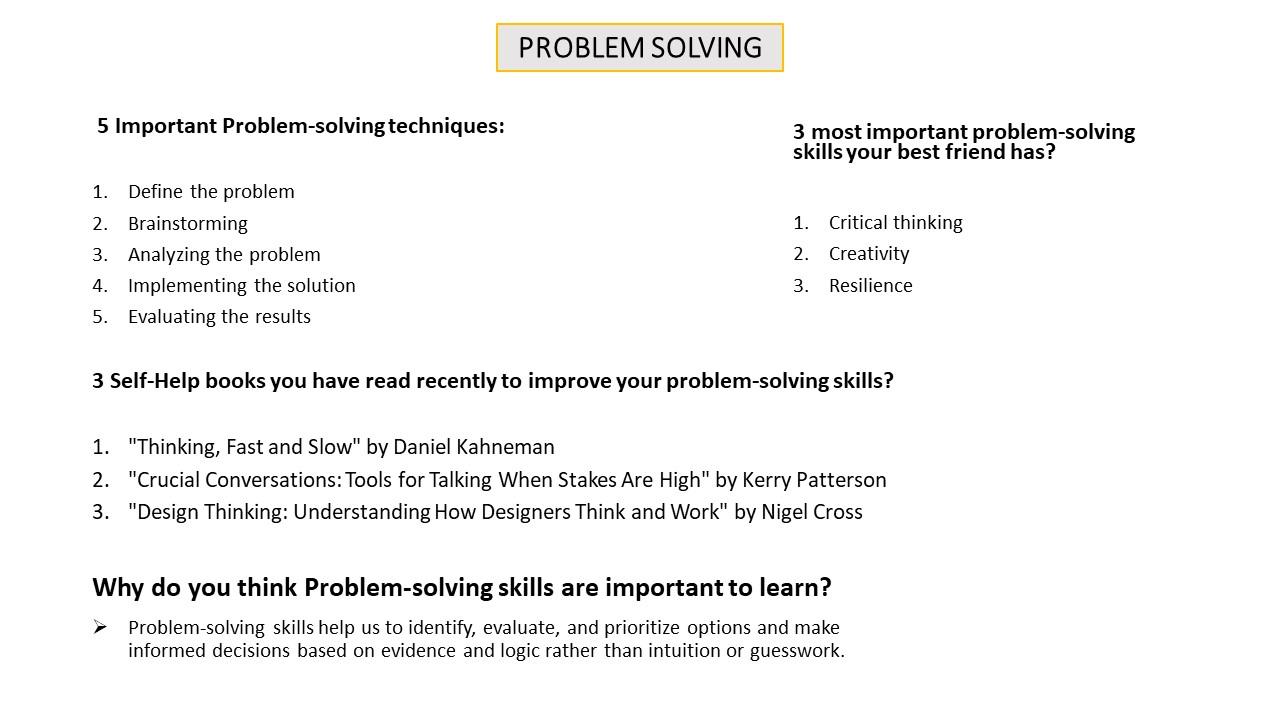 PROBLEM SOLVING

5 Important Problem-solving techniques:

1. Define the problem
2. Brainstorming
3. Analyzing the problem
4. Implementing the solution
5. Evaluating the results

3 most important problem-solving skills your best friend has?

1. Critical thinking
2. Creativity
3. Resilience

3 Self-Help books you have read recently to improve your problem-solving skills?

1. "Thinking, Fast and Slow" by Daniel Kahneman
2. "Crucial Conversations: Tools for Talking When Stakes Are High" by Kerry Patterson
3. "Design Thinking: Understanding How Designers Think and Work" by Nigel Cross

Why do you think Problem-solving skills are important to learn?

➢ Problem-solving skills help us to identify, evaluate, and prioritize options and make informed decisions based on evidence and logic rather than intuition or guesswork.